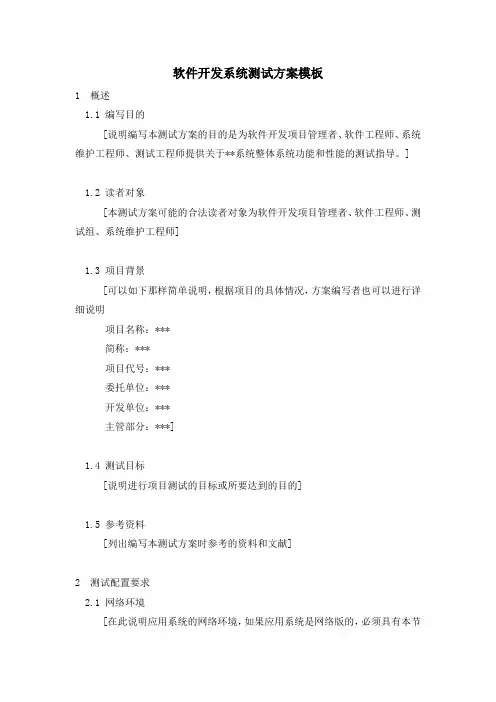 软件开发系统测试方案模板

1 概述

1.1 编写目的

[说明编写本测试方案的目的是为软件开发项目管理者、软件工程师、系统维护工程师、测试工程师提供关于**系统整体系统功能和性能的测试指导。]

1.2 读者对象

[本测试方案可能的合法读者对象为软件开发项目管理者、软件工程师、测试组、系统维护工程师]

1.3 项目背景

[可以如下那样简单说明，根据项目的具体情况，方案编写者也可以进行详细说明

项目名称：***

简称：***

项目代号：***

委托单位：***

开发单位：***

主管部分：***]

1.4 测试目标

[说明进行项目测试的目标或所要达到的目的]

1.5 参考资料

[列出编写本测试方案时参考的资料和文献]

2 测试配置要求

2.1 网络环境

[在此说明应用系统的网络环境，如果应用系统是网络版的，必须具有本节